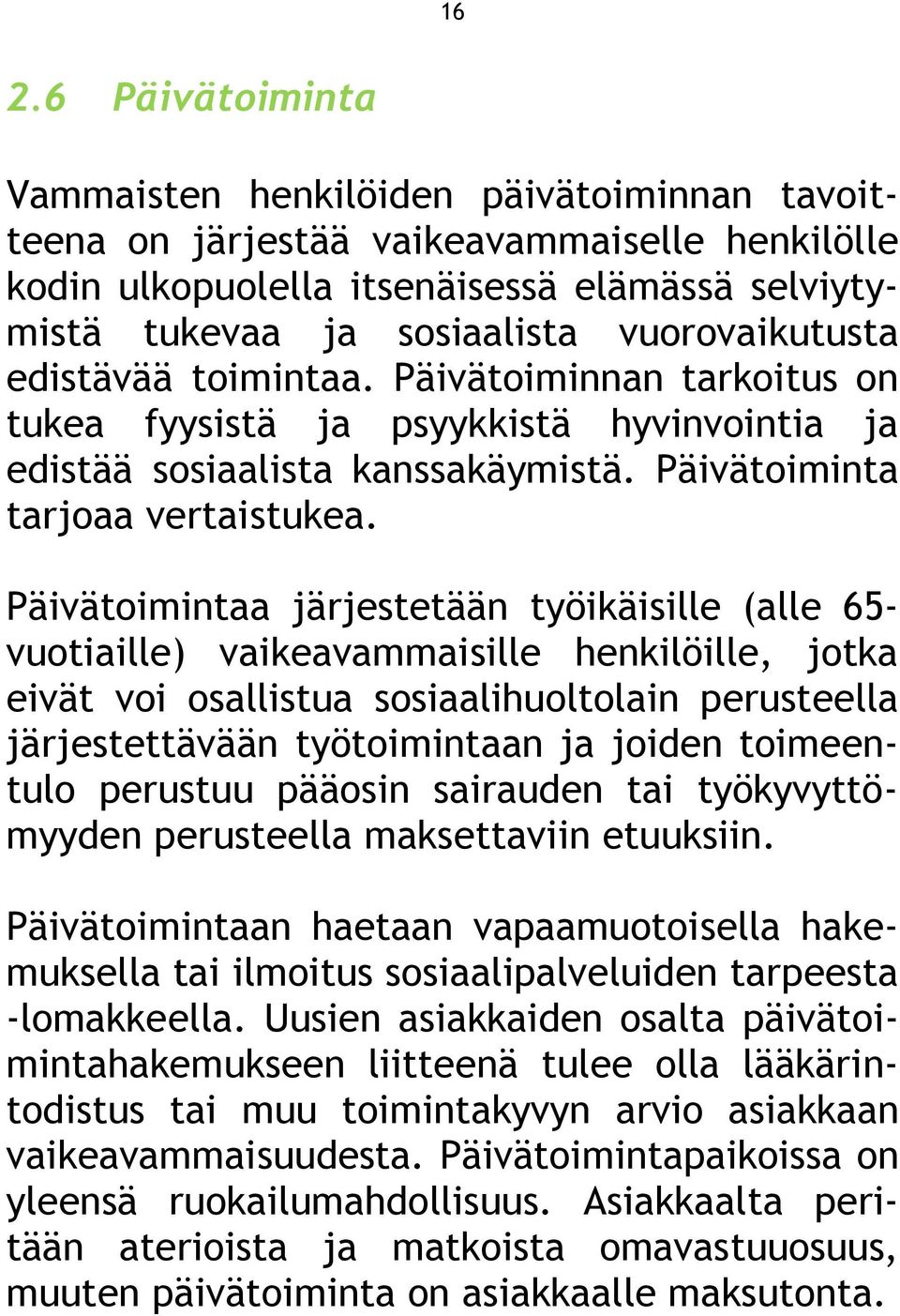 16

2.6 Päivätoiminta

Vammaisten henkilöiden päivätoiminnan tavoitteena on järjestää vaikeavammaiselle henkilölle kodin ulkopuolella itsenäisessä elämässä selviytymistä tukevaa ja sosiaalista vuorovaikutusta edistävää toimintaa. Päivätoiminnan tarkoitus on tukea fyysistä ja psyykkistä hyvinvointia ja edistää sosiaalista kanssakäymistä. Päivätoiminta tarjoaa vertaistukea.

Päivätoimintaa järjestetään työikäisille (alle 65-vuotiaille) vaikeavammaisille henkilöille, jotka eivät voi osallistua sosiaalihuoltolain perusteella järjestettävään työtoimintaan ja joiden toimeentulo perustuu pääosin sairauden tai työkyvyttömyyden perusteella maksettaviin etuuksiin.

Päivätoimintaan haetaan vapaamuotoisella hakemuksella tai ilmoitus sosiaalipalveluiden tarpeesta -lomakkeella. Uusien asiakkaiden osalta päivätoimintahakemukseen liitteenä tulee olla lääkärintodistus tai muu toimintakyvyn arvio asiakkaan vaikeavammaisuudesta. Päivätoimintapaikoissa on yleensä ruokailumahdollisuus. Asiakkaalta peritään aterioista ja matkoista omavastuuosuus, muuten päivätoiminta on asiakkaalle maksutonta.